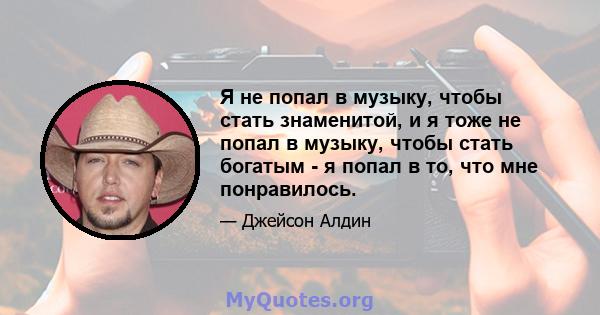 Я не попал в музыку, чтобы стать знаменитой, и я тоже не попал в музыку, чтобы стать богатым - я попал в то, что мне понравилось.

— Джейсон Алдин

MyQuotes.org